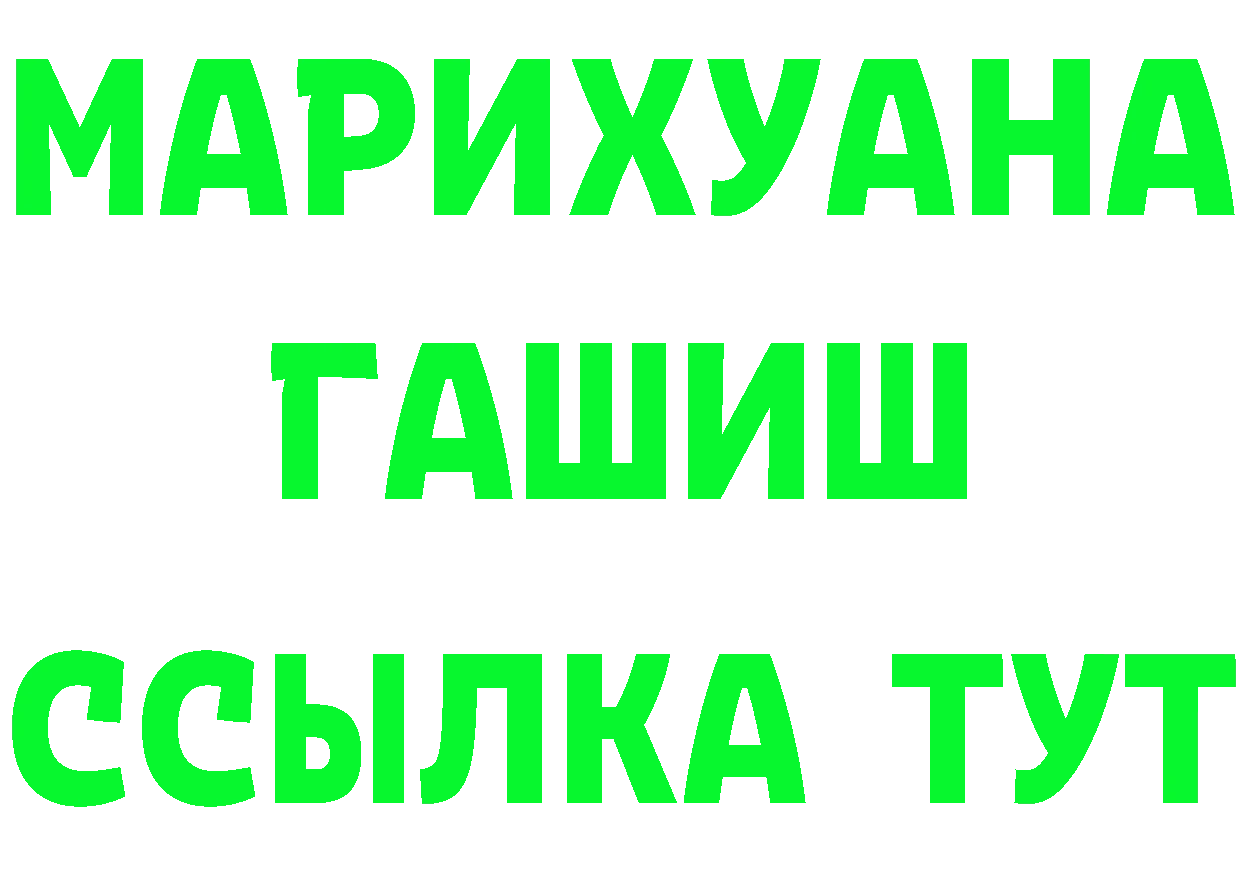 МАРИХУАНА
ГАШИШ
ССЫЛКА ТУТ